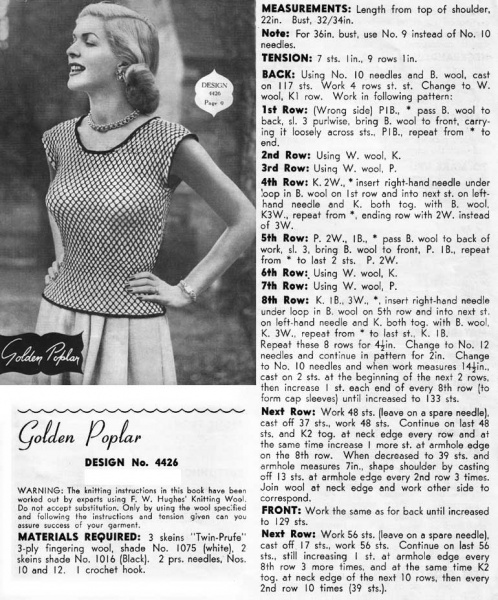 DESIGN
4426
Page 9

Golden Poplar

Golden Poplar

DESIGN No. 4426

WARNING: The knitting instructions in this book have been worked out by experts using F. W. Hughes' Knitting Wool. Do not accept substitution. Only by using the wool specified and following the instructions and tension given can you assure success of your garment.

MATERIALS REQUIRED: 3 skeins "Twin-Prufe" 3-ply fingering wool, shade No. 1075 (white), 2 skeins shade No. 1016 (Black). 2 prs. needles, Nos. 10 and 12. 1 crochet hook.

MEASUREMENTS: Length from top of shoulder, 22in. Bust, 32/34in.

Note: For 36in. bust, use No. 9 instead of No. 10 needles.

TENSION: 7 sts. 1in., 9 rows 1in.

BACK: Using No. 10 needles and B. wool, cast on 117 sts. Work 4 rows st. st. Change to W. wool, K1 row. Work in following pattern:

1st Row: (Wrong side) P1B., * pass B. wool to back, sl. 3 purlwise, bring B. wool to front, carrying it loosely across sts., P1B., repeat from * to end.

2nd Row: Using W. wool, K.

3rd Row: Using W. wool, P.

4th Row: K. 2W., * insert right-hand needle under loop in B. wool on 1st row and into next st. on left-hand needle and K. both tog. with B. wool, K3W., repeat from *, ending row with 2W. instead of 3W.

5th Row: P. 2W., 1B., * pass B. wool to back of work, sl. 3, bring B. wool to front, P. 1B., repeat from * to last 2 sts. P. 2W.

6th Row: Using W. wool, K.

7th Row: Using W. wool, P.

8th Row: K. 1B., 3W., *, insert right-hand needle under loop in B. wool on 5th row and into next st. on left-hand needle and K. both tog. with B. wool, K. 3W., repeat from * to last st., K. 1B.
Repeat these 8 rows for 4½in. Change to No. 12 needles and continue in pattern for 2in. Change to No. 10 needles and when work measures 14½in., cast on 2 sts. at the beginning of the next 2 rows, then increase 1 st. each end of every 8th row (to form cap sleeves) until increased to 133 sts.

Next Row: Work 48 sts. (leave on a spare needle), cast off 37 sts., work 48 sts. Continue on last 48 sts. and K2 tog. at neck edge every row and at the same time increase 1 more st. at armhole edge on the 8th row. When decreased to 39 sts. and armhole measures 7in., shape shoulder by casting off 13 sts. at armhole edge every 2nd row 3 times. Join wool at neck edge and work other side to correspond.

FRONT: Work the same as for back until increased to 129 sts.

Next Row: Work 56 sts. (leave on a spare needle), cast off 17 sts., work 56 sts. Continue on last 56 sts., still increasing 1 st. at armhole edge every 8th row 3 more times, and at the same time K2 tog. at neck edge of the next 10 rows, then every 2nd row 10 times (39 sts.).